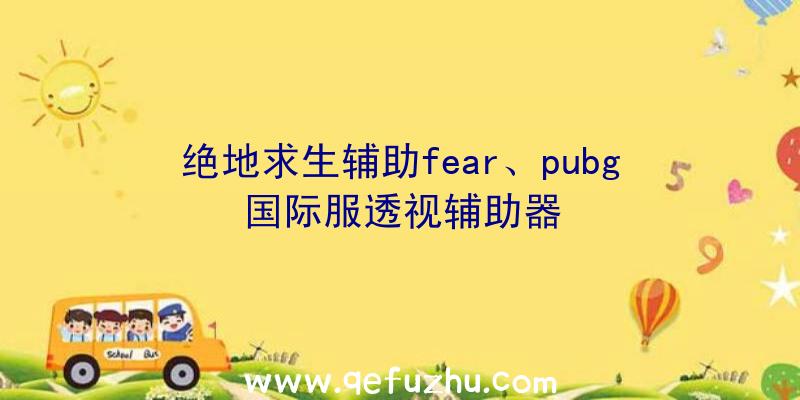 绝地求生辅助fear、pubg国际服透视辅助器

5

9

School Bus

www.qefuzhu.com